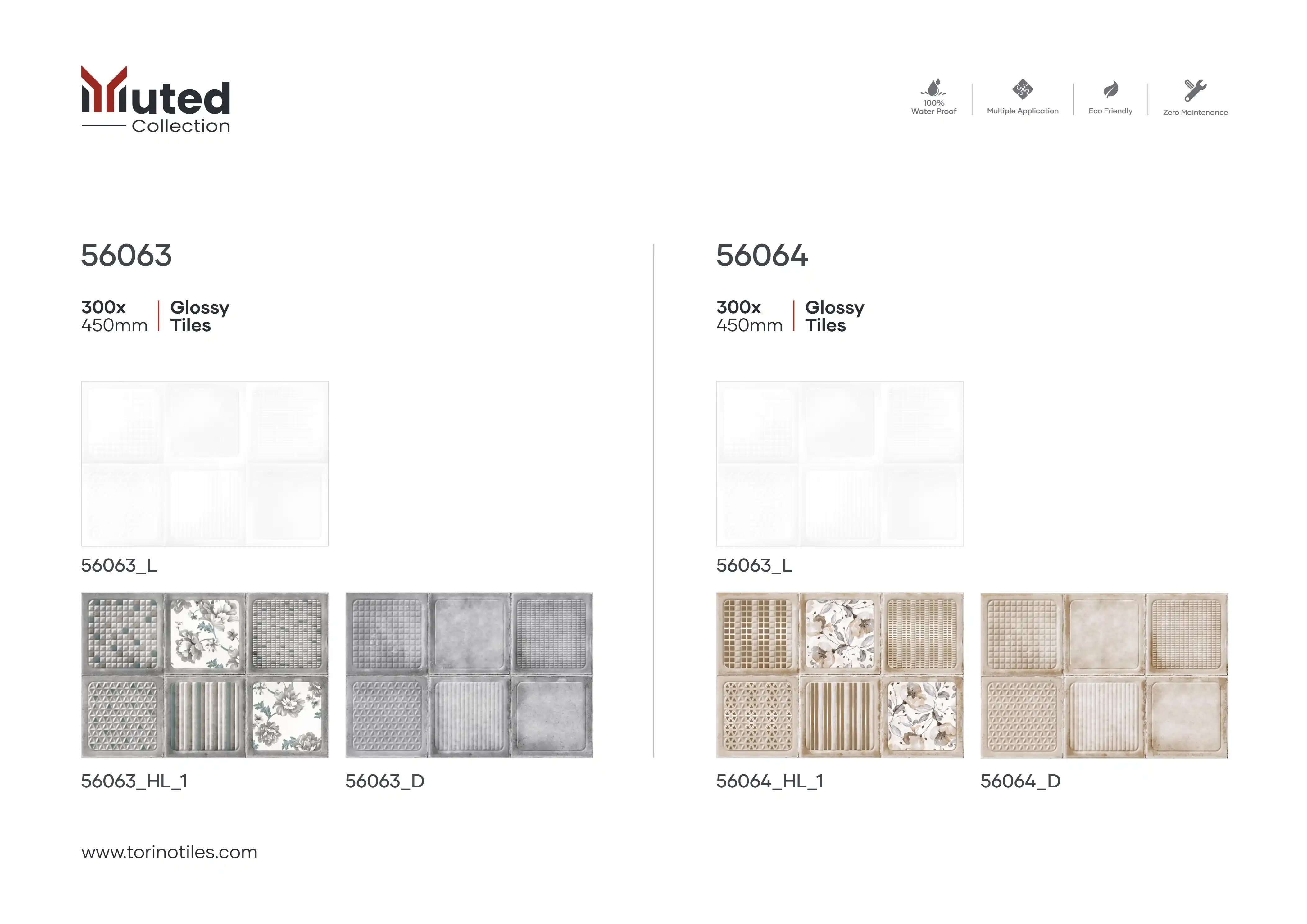 Muted
Collection

100%
Water Proof

Multiple Application

Eco Friendly

Zero Maintenance

56063

300x
450mm

Glossy
Tiles

56063_L

56063_HL_1

56063_D

56064

300x
450mm

Glossy
Tiles

56063_L

56064_HL_1

56064_D

www.torinotiles.com